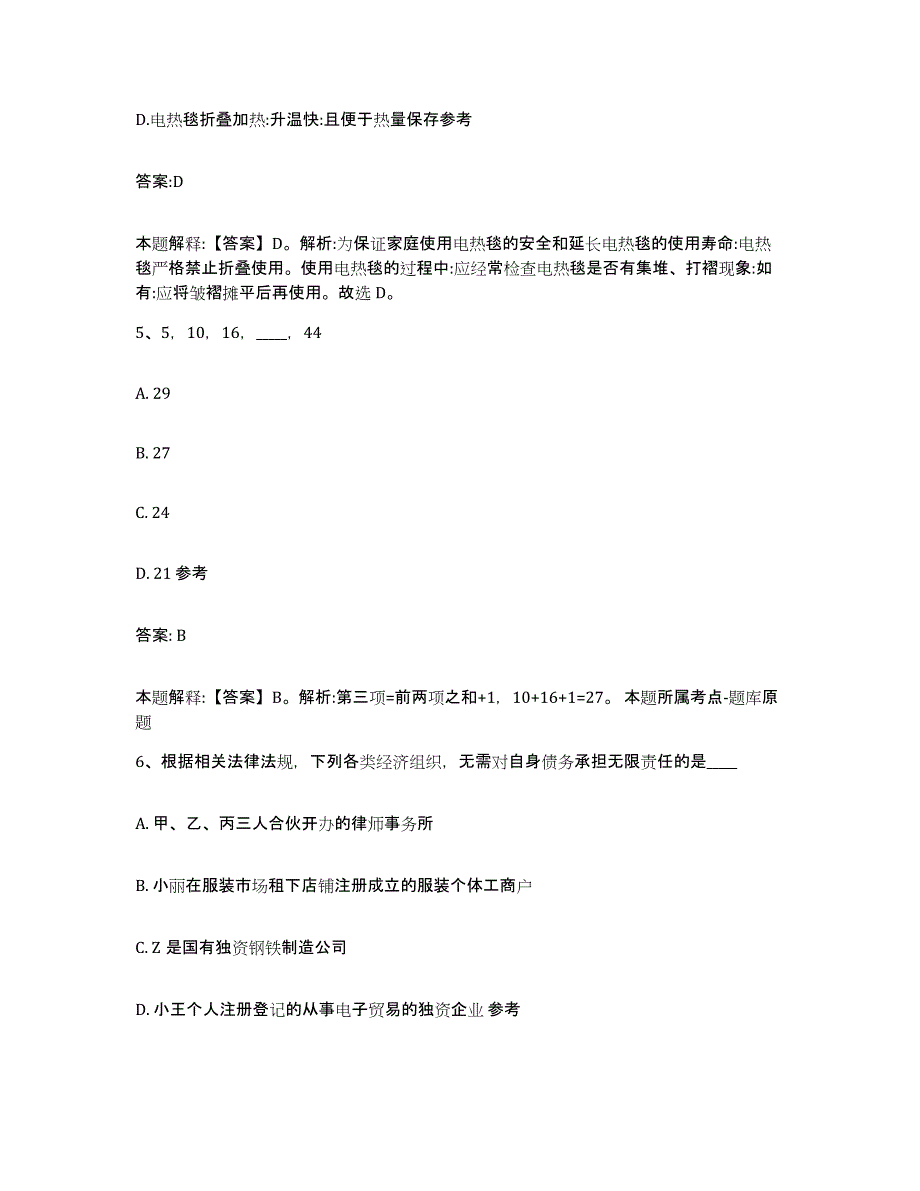 D.电热毯折叠加热:升温快:且便于热量保存参考

答案:D

本题解释:【答案】D。解析:为保证家庭使用电热毯的安全和延长电热毯的使用寿命:电热毯严格禁止折叠使用。使用电热毯的过程中:应经常检查电热毯是否有集堆、打褶现象:如有:应将皱褶摊平后再使用。故选 D。

5、5，10，16，____，44

A. 29

B. 27

C. 24

D. 21 参考

答案: B

本题解释:【答案】B。解析:第三项=前两项之和+1，10+16+1=27。 本题所属考点-题库原题

6、根据相关法律法规，下列各类经济组织，无需对自身债务承担无限责任的是____

A. 甲、乙、丙三人合伙开办的律师事务所

B. 小丽在服装市场租下店铺注册成立的服装个体工商户

C. Z 是国有独资钢铁制造公司

D. 小王个人注册登记的从事电子贸易的独资企业 参考